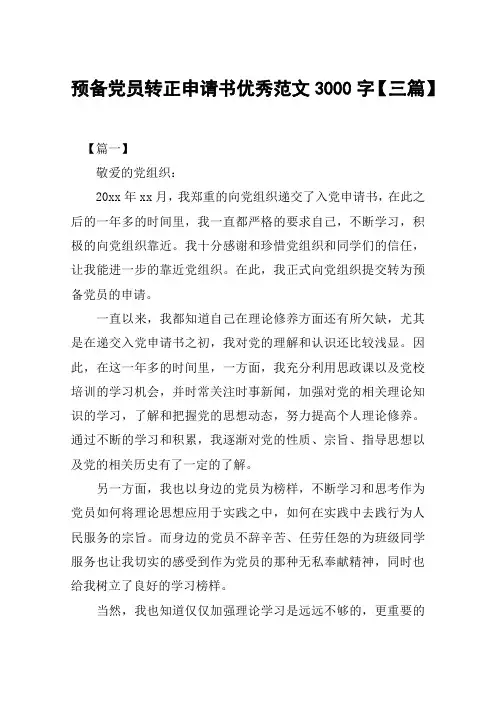 预备党员转正申请书优秀范文 3000 字【三篇】

【篇一】

敬爱的党组织：

20xx 年 xx 月，我郑重的向党组织递交了入党申请书，在此之后的一年多的时间里，我一直都严格的要求自己，不断学习，积极的向党组织靠近。我十分感谢和珍惜党组织和同学们的信任，让我能进一步的靠近党组织。在此，我正式向党组织提交转为预备党员的申请。

一直以来，我都知道自己在理论修养方面还有所欠缺，尤其是在递交入党申请书之初，我对党的理解和认识还比较浅显。因此，在这一年多的时间里，一方面，我充分利用思政课以及党校培训的学习机会，并时常关注时事新闻，加强对党的相关理论知识的学习，了解和把握党的思想动态，努力提高个人理论修养。通过不断的学习和积累，我逐渐对党的性质、宗旨、指导思想以及党的相关历史有了一定的了解。

另一方面，我也以身边的党员为榜样，不断学习和思考作为党员如何将理论思想应用于实践之中，如何在实践中去践行为人民服务的宗旨。而身边的党员不辞辛苦、任劳任怨的为班级同学服务也让我切实的感受到作为党员的那种无私奉献精神，同时也给我树立了良好的学习榜样。

当然，我也知道仅仅加强理论学习是远远不够的，更重要的